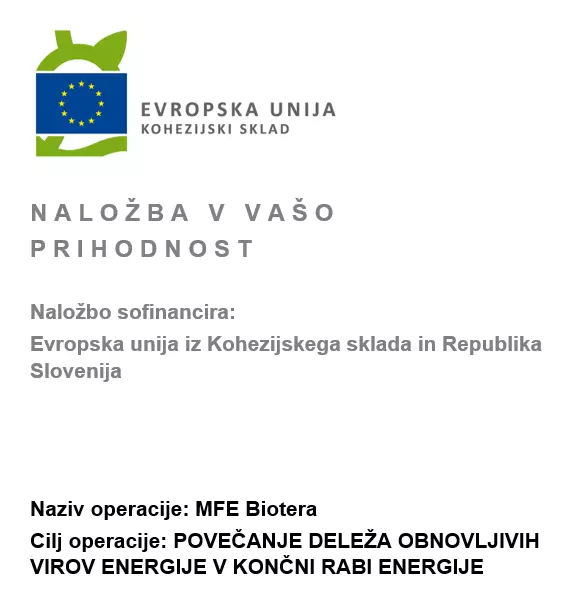 EVROPSKA UNIJA
KOHEZIJSKI SKLAD

NALOŽBA V VAŠO PRIHODNOST

Naložbo sofinancira:
Evropska unija iz Kohezijskega sklada in Republika Slovenija

Naziv operacije: MFE Biotera
Cilj operacije: POVEČANJE DELEŽA OBNOVLJIVIH VIROV ENERGIJE V KONČNI RABI ENERGIJE